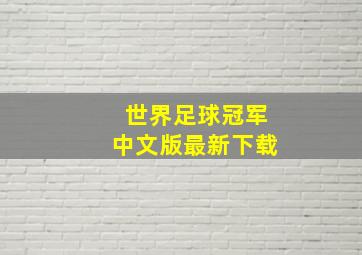 世界足球冠军
中文版最新下载